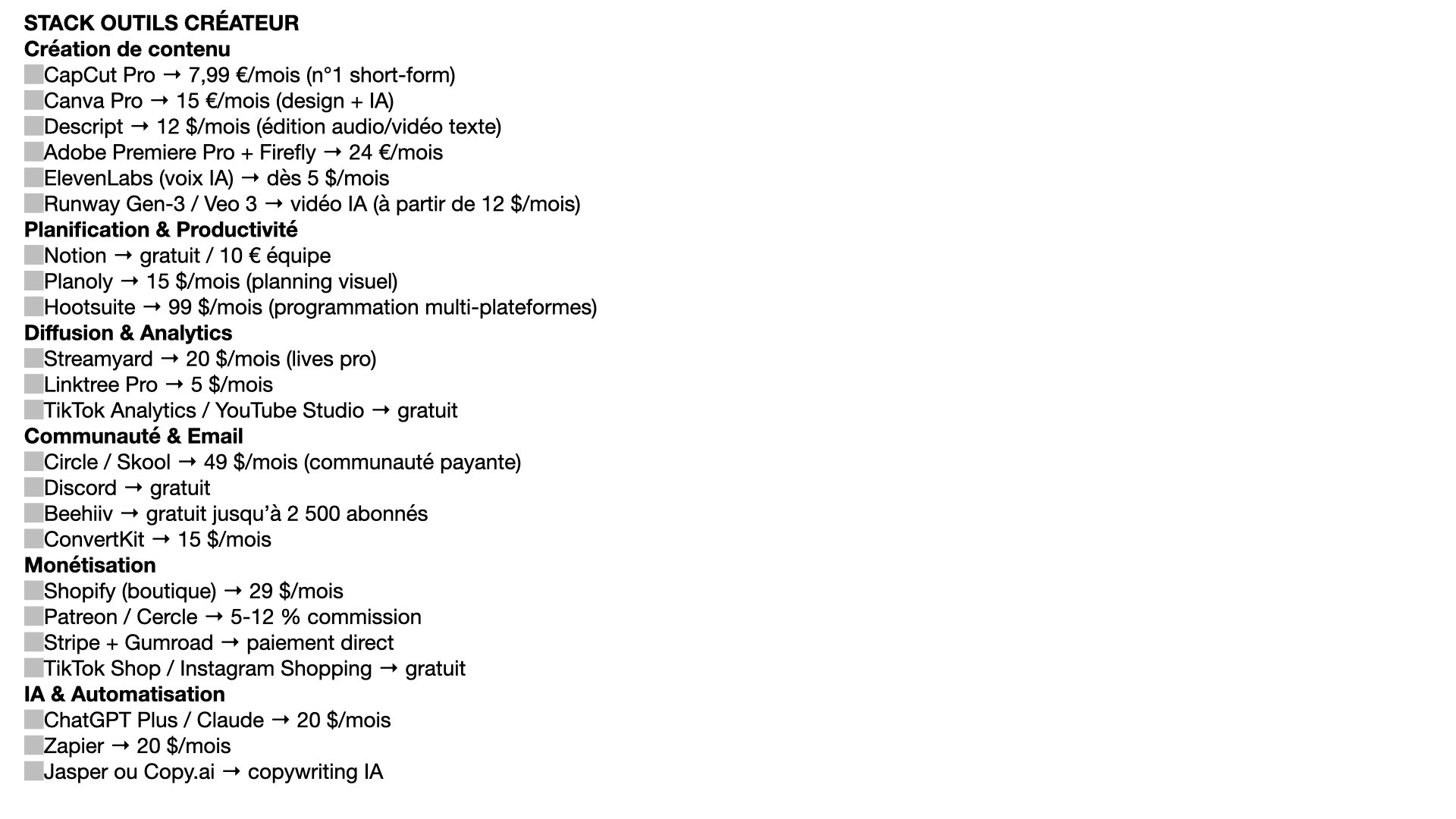 STACK OUTILS CRÉATEUR
Création de contenu
CapCut Pro → 7,99 €/mois (n°1 short-form)
Canva Pro → 15 €/mois (design + IA)
Descript → 12 $/mois (édition audio/vidéo texte)
Adobe Premiere Pro + Firefly → 24 €/mois
ElevenLabs (voix IA) → dès 5 $/mois
Runway Gen-3 / Veo 3 → vidéo IA (à partir de 12 $/mois)
Planification & Productivité
Notion → gratuit / 10 € équipe
Planoly → 15 $/mois (planning visuel)
Hootsuite → 99 $/mois (programmation multi-plateformes)
Diffusion & Analytics
Streamyard → 20 $/mois (lives pro)
Linktree Pro → 5 $/mois
TikTok Analytics / YouTube Studio → gratuit
Communauté & Email
Circle / Skool → 49 $/mois (communauté payante)
Discord → gratuit
Beehiiv → gratuit jusqu'à 2 500 abonnés
ConvertKit → 15 $/mois
Monétisation
Shopify (boutique) → 29 $/mois
Patreon / Cercle → 5-12 % commission
Stripe + Gumroad → paiement direct
TikTok Shop / Instagram Shopping → gratuit
IA & Automatisation
ChatGPT Plus / Claude → 20 $/mois
Zapier → 20 $/mois
Jasper ou Copy.ai → copywriting IA